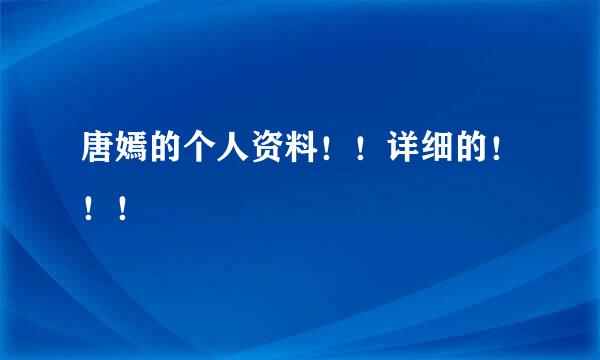 唐嫣的个人资料！！详细的！！！